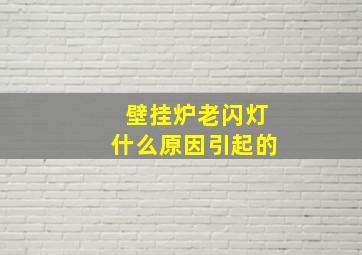 壁挂炉老闪灯
什么原因引起的